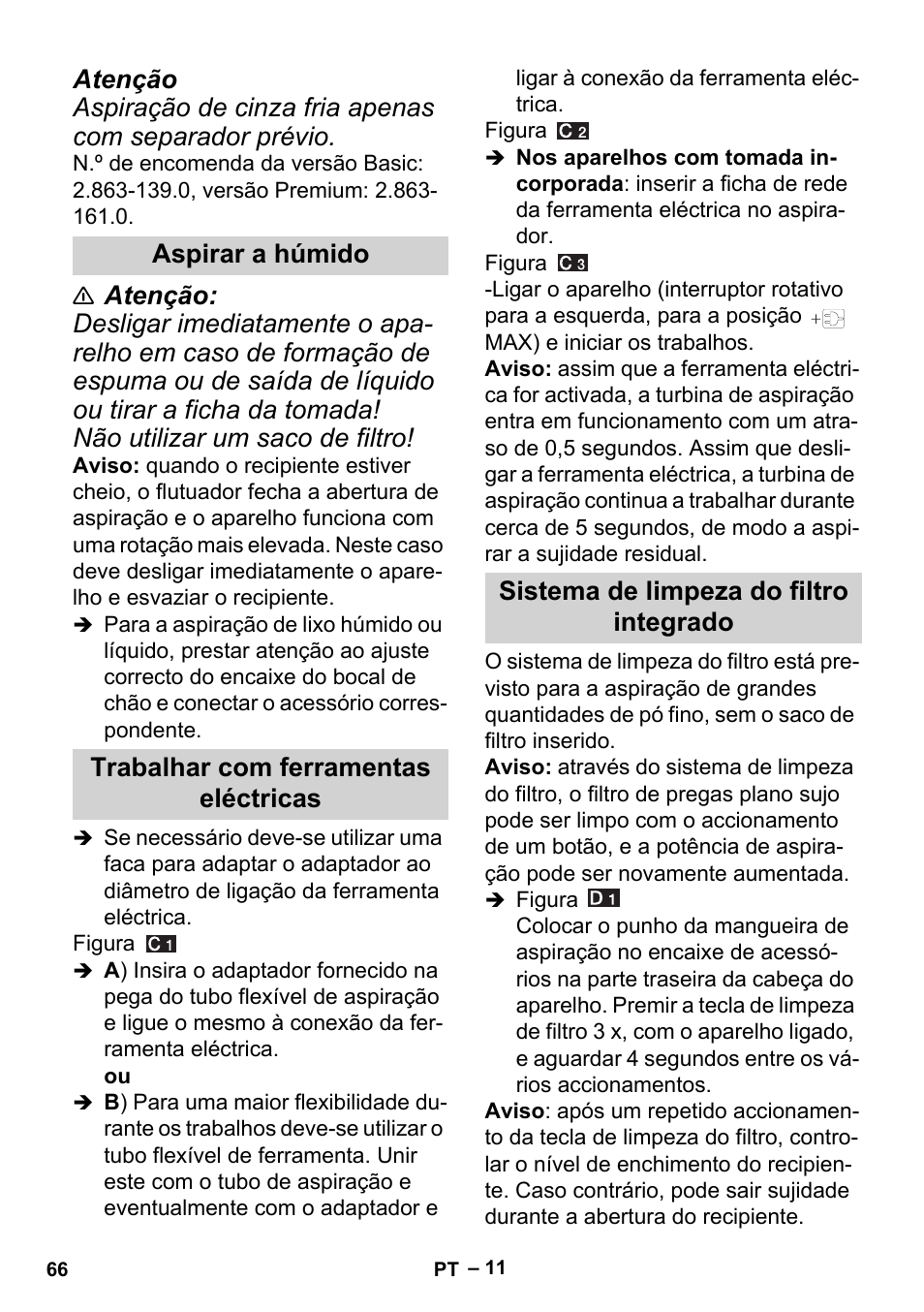 Atenção
Aspiração de cinza fria apenas com separador prévio.
N.º de encomenda da versão Basic: 2.863-139.0, versão Premium: 2.863-161.0.

Aspirar a húmido

⚠ Atenção:
Desligar imediatamente o aparelho em caso de formação de espuma ou de saída de líquido ou tirar a ficha da tomada!
Não utilizar um saco de filtro!
Aviso: quando o recipiente estiver cheio, o flutuador fecha a abertura de aspiração e o aparelho funciona com uma rotação mais elevada. Neste caso deve desligar imediatamente o aparelho e esvaziar o recipiente.
➔ Para a aspiração de lixo húmido ou líquido, prestar atenção ao ajuste correcto do encaixe do bocal de chão e conectar o acessório correspondente.

Trabalhar com ferramentas eléctricas

➔ Se necessário deve-se utilizar uma faca para adaptar o adaptador ao diâmetro de ligação da ferramenta eléctrica.
Figura C 1
➔ A) Insira o adaptador fornecido na pega do tubo flexível de aspiração e ligue o mesmo à conexão da ferramenta eléctrica.
ou
➔ B) Para uma maior flexibilidade durante os trabalhos deve-se utilizar o tubo flexível de ferramenta. Unir este com o tubo de aspiração e eventualmente com o adaptador e ligar à conexão da ferramenta eléctrica.
Figura C 2
➔ Nos aparelhos com tomada incorporada: inserir a ficha de rede da ferramenta eléctrica no aspirador.
Figura C 3
-Ligar o aparelho (interruptor rotativo para a esquerda, para a posição MAX) e iniciar os trabalhos.
Aviso: assim que a ferramenta eléctrica for activada, a turbina de aspiração entra em funcionamento com um atraso de 0,5 segundos. Assim que desligar a ferramenta eléctrica, a turbina de aspiração continua a trabalhar durante cerca de 5 segundos, de modo a aspirar a sujidade residual.

Sistema de limpeza do filtro integrado

O sistema de limpeza do filtro está previsto para a aspiração de grandes quantidades de pó fino, sem o saco de filtro inserido.
Aviso: através do sistema de limpeza do filtro, o filtro de pregas plano sujo pode ser limpo com o accionamento de um botão, e a potência de aspiração pode ser novamente aumentada.
➔ Figura D 1
Colocar o punho da mangueira de aspiração no encaixe de acessórios na parte traseira da cabeça do aparelho. Premir a tecla de limpeza de filtro 3 x, com o aparelho ligado, e aguardar 4 segundos entre os vários accionamentos.
Aviso: após um repetido accionamento da tecla de limpeza do filtro, controlar o nível de enchimento do recipiente. Caso contrário, pode sair sujidade durante a abertura do recipiente.

66 PT – 11